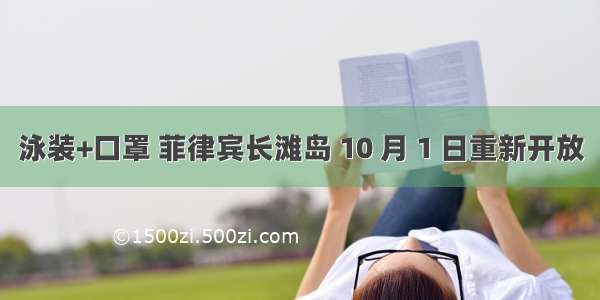 泳装+口罩 菲律宾长滩岛 10 月 1 日重新开放

©1500zi.500zi.com